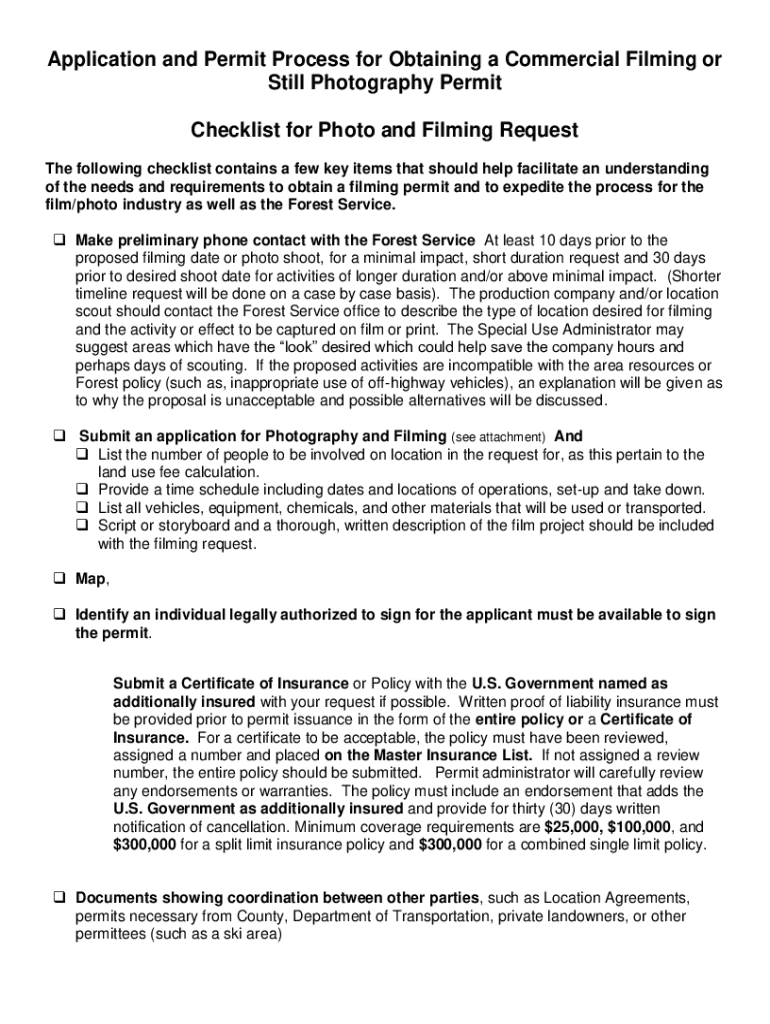 Application and Permit Process for Obtaining a Commercial Filming or Still Photography Permit

Checklist for Photo and Filming Request

The following checklist contains a few key items that should help facilitate an understanding of the needs and requirements to obtain a filming permit and to expedite the process for the film/photo industry as well as the Forest Service.

❑ Make preliminary phone contact with the Forest Service At least 10 days prior to the proposed filming date or photo shoot, for a minimal impact, short duration request and 30 days prior to desired shoot date for activities of longer duration and/or above minimal impact. (Shorter timeline request will be done on a case by case basis). The production company and/or location scout should contact the Forest Service office to describe the type of location desired for filming and the activity or effect to be captured on film or print. The Special Use Administrator may suggest areas which have the "look" desired which could help save the company hours and perhaps days of scouting. If the proposed activities are incompatible with the area resources or Forest policy (such as, inappropriate use of off-highway vehicles), an explanation will be given as to why the proposal is unacceptable and possible alternatives will be discussed.

❑ Submit an application for Photography and Filming (see attachment) And
❑ List the number of people to be involved on location in the request for, as this pertain to the land use fee calculation.
❑ Provide a time schedule including dates and locations of operations, set-up and take down.
❑ List all vehicles, equipment, chemicals, and other materials that will be used or transported.
❑ Script or storyboard and a thorough, written description of the film project should be included with the filming request.

❑ Map,

❑ Identify an individual legally authorized to sign for the applicant must be available to sign the permit.

Submit a Certificate of Insurance or Policy with the U.S. Government named as additionally insured with your request if possible. Written proof of liability insurance must be provided prior to permit issuance in the form of the entire policy or a Certificate of Insurance. For a certificate to be acceptable, the policy must have been reviewed, assigned a number and placed on the Master Insurance List. If not assigned a review number, the entire policy should be submitted. Permit administrator will carefully review any endorsements or warranties. The policy must include an endorsement that adds the U.S. Government as additionally insured and provide for thirty (30) days written notification of cancellation. Minimum coverage requirements are $25,000, $100,000, and $300,000 for a split limit insurance policy and $300,000 for a combined single limit policy.

❑ Documents showing coordination between other parties, such as Location Agreements, permits necessary from County, Department of Transportation, private landowners, or other permittees (such as a ski area)